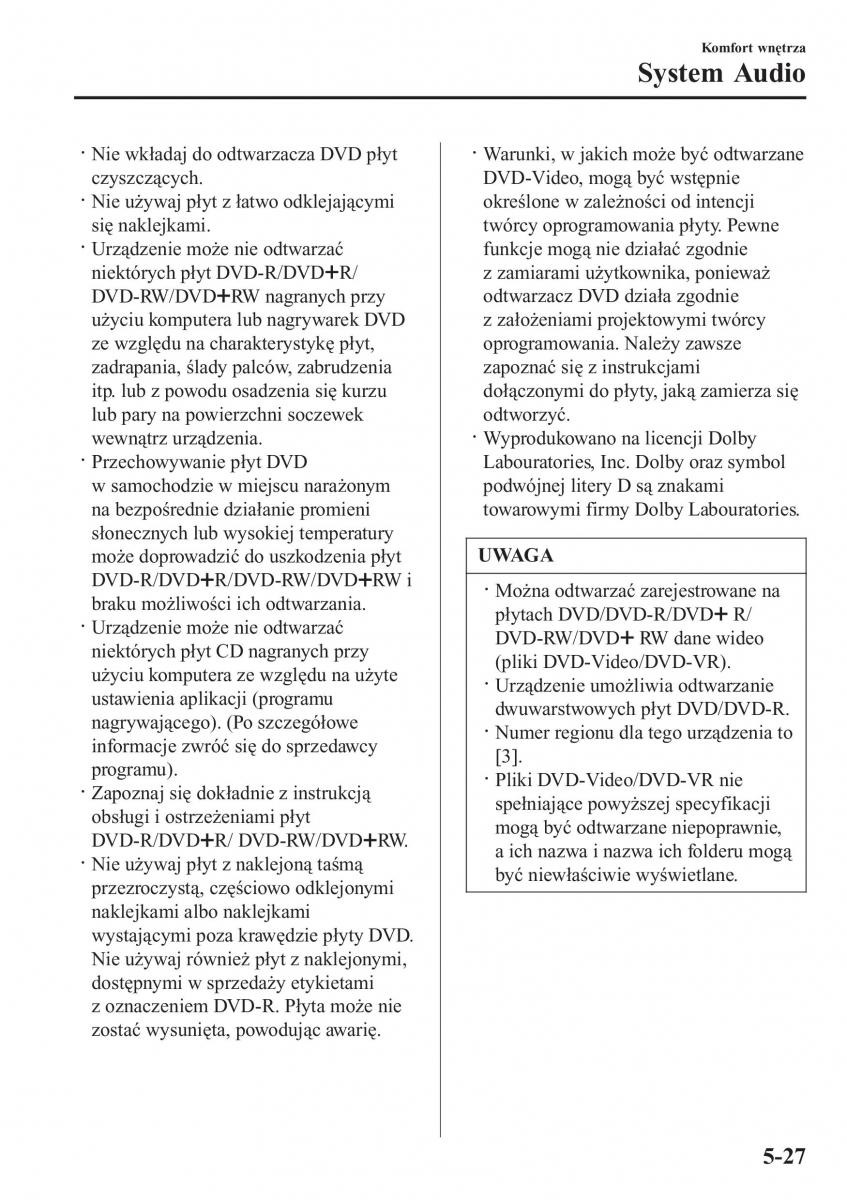 Komfort wnętrza
System Audio

· Nie wkładaj do odtwarzacza DVD płyt czyszczących.
· Nie używaj płyt z łatwo odklejającymi się naklejkami.
· Urządzenie może nie odtwarzać niektórych płyt DVD-R/DVD+R/ DVD-RW/DVD+RW nagranych przy użyciu komputera lub nagrywarek DVD ze względu na charakterystykę płyt, zadrapania, ślady palców, zabrudzenia itp. lub z powodu osadzenia się kurzu lub pary na powierzchni soczewek wewnątrz urządzenia.
· Przechowywanie płyt DVD w samochodzie w miejscu narażonym na bezpośrednie działanie promieni słonecznych lub wysokiej temperatury może doprowadzić do uszkodzenia płyt DVD-R/DVD+R/DVD-RW/DVD+RW i braku możliwości ich odtwarzania.
· Urządzenie może nie odtwarzać niektórych płyt CD nagranych przy użyciu komputera ze względu na użyte ustawienia aplikacji (programu nagrywającego). (Po szczegółowe informacje zwróć się do sprzedawcy programu).
· Zapoznaj się dokładnie z instrukcją obsługi i ostrzeżeniami płyt DVD-R/DVD+R/ DVD-RW/DVD+RW.
· Nie używaj płyt z naklejoną taśmą przezroczystą, częściowo odklejonymi naklejkami albo naklejkami wystającymi poza krawędzie płyty DVD. Nie używaj również płyt z naklejonymi, dostępnymi w sprzedaży etykietami z oznaczeniem DVD-R. Płyta może nie zostać wysunięta, powodując awarię.

· Warunki, w jakich może być odtwarzane DVD-Video, mogą być wstępnie określone w zależności od intencji twórcy oprogramowania płyty. Pewne funkcje mogą nie działać zgodnie z zamiarami użytkownika, ponieważ odtwarzacz DVD działa zgodnie z założeniami projektowymi twórcy oprogramowania. Należy zawsze zapoznać się z instrukcjami dołączonymi do płyty, jaką zamierza się odtworzyć.
· Wyprodukowano na licencji Dolby Labouratories, Inc. Dolby oraz symbol podwójnej litery D są znakami towarowymi firmy Dolby Labouratories.

UWAGA
· Można odtwarzać zarejestrowane na płytach DVD/DVD-R/DVD+ R/ DVD-RW/DVD+ RW dane wideo (pliki DVD-Video/DVD-VR).
· Urządzenie umożliwia odtwarzanie dwuwarstwowych płyt DVD/DVD-R.
· Numer regionu dla tego urządzenia to [3].
· Pliki DVD-Video/DVD-VR nie spełniające powyższej specyfikacji mogą być odtwarzane niepoprawnie, a ich nazwa i nazwa ich folderu mogą być niewłaściwie wyświetlane.

5-27